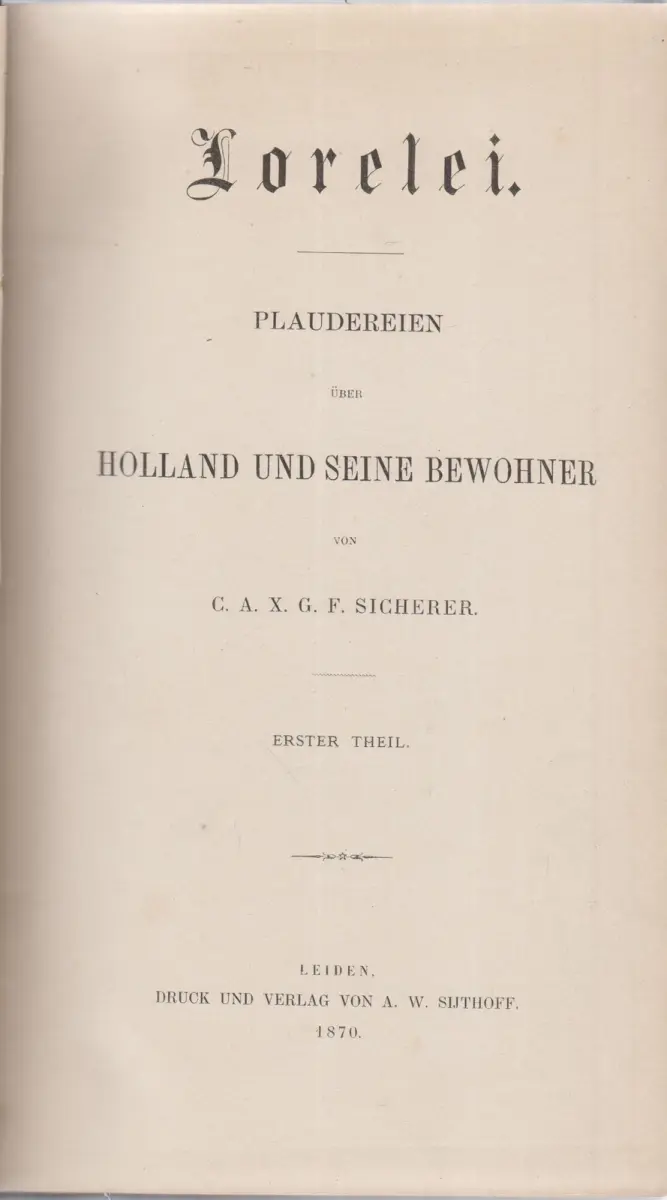 Lorelei.

PLAUDEREIEN

ÜBER

HOLLAND UND SEINE BEWOHNER

VON

C. A. X. G. F. SICHERER.

ERSTER THEIL.

LEIDEN,
DRUCK UND VERLAG VON A. W. SIJTHOFF.
1870.